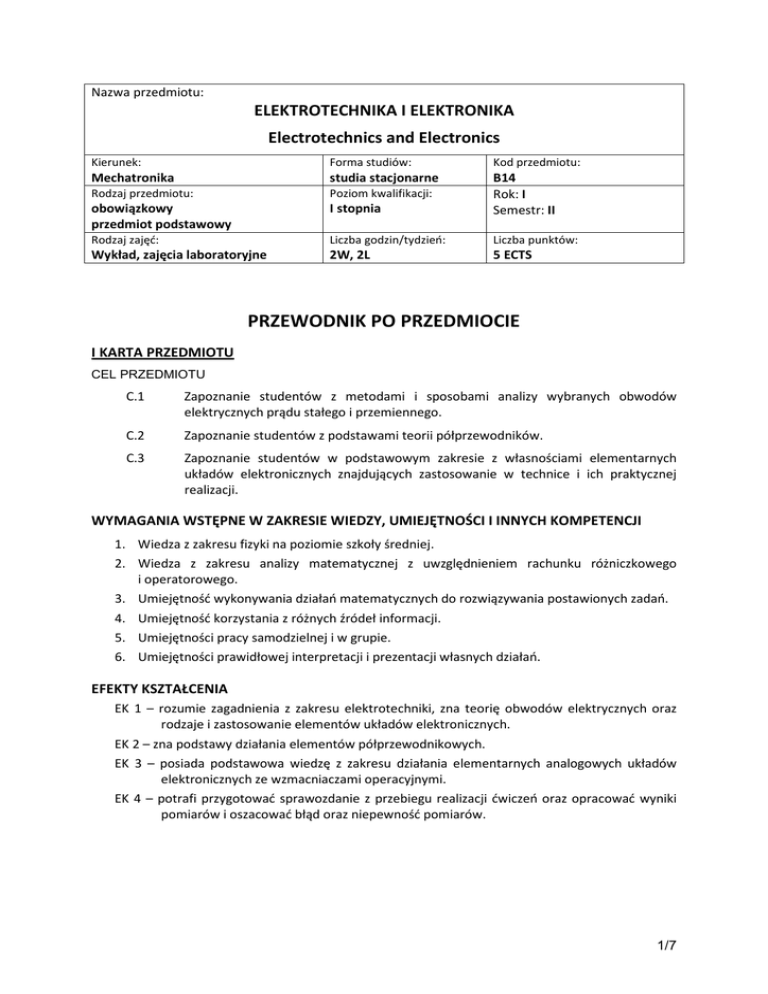 Nazwa przedmiotu:

ELEKTROTECHNIKA I ELEKTRONIKA

Electrotechnics and Electronics

| Kierunek: Mechatronika | Forma studiów: studia stacjonarne | Kod przedmiotu: B14 |
|---|---|---|
| Rodzaj przedmiotu: obowiązkowy przedmiot podstawowy | Poziom kwalifikacji: I stopnia | Rok: I Semestr: II |
| Rodzaj zajęć: Wykład, zajęcia laboratoryjne | Liczba godzin/tydzień: 2W, 2L | Liczba punktów: 5 ECTS |

PRZEWODNIK PO PRZEDMIOCIE

I KARTA PRZEDMIOTU

CEL PRZEDMIOTU

C.1 Zapoznanie studentów z metodami i sposobami analizy wybranych obwodów elektrycznych prądu stałego i przemiennego.

C.2 Zapoznanie studentów z podstawami teorii półprzewodników.

C.3 Zapoznanie studentów w podstawowym zakresie z własnościami elementarnych układów elektronicznych znajdujących zastosowanie w technice i ich praktycznej realizacji.

WYMAGANIA WSTĘPNE W ZAKRESIE WIEDZY, UMIEJĘTNOŚCI I INNYCH KOMPETENCJI

1. Wiedza z zakresu fizyki na poziomie szkoły średniej.
2. Wiedza z zakresu analizy matematycznej z uwzględnieniem rachunku różniczkowego i operatorowego.
3. Umiejętność wykonywania działań matematycznych do rozwiązywania postawionych zadań.
4. Umiejętność korzystania z różnych źródeł informacji.
5. Umiejętności pracy samodzielnej i w grupie.
6. Umiejętności prawidłowej interpretacji i prezentacji własnych działań.

EFEKTY KSZTAŁCENIA

EK 1 – rozumie zagadnienia z zakresu elektrotechniki, zna teorię obwodów elektrycznych oraz rodzaje i zastosowanie elementów układów elektronicznych.

EK 2 – zna podstawy działania elementów półprzewodnikowych.

EK 3 – posiada podstawowa wiedzę z zakresu działania elementarnych analogowych układów elektronicznych ze wzmacniaczami operacyjnymi.

EK 4 – potrafi przygotować sprawozdanie z przebiegu realizacji ćwiczeń oraz opracować wyniki pomiarów i oszacować błąd oraz niepewność pomiarów.

1/7